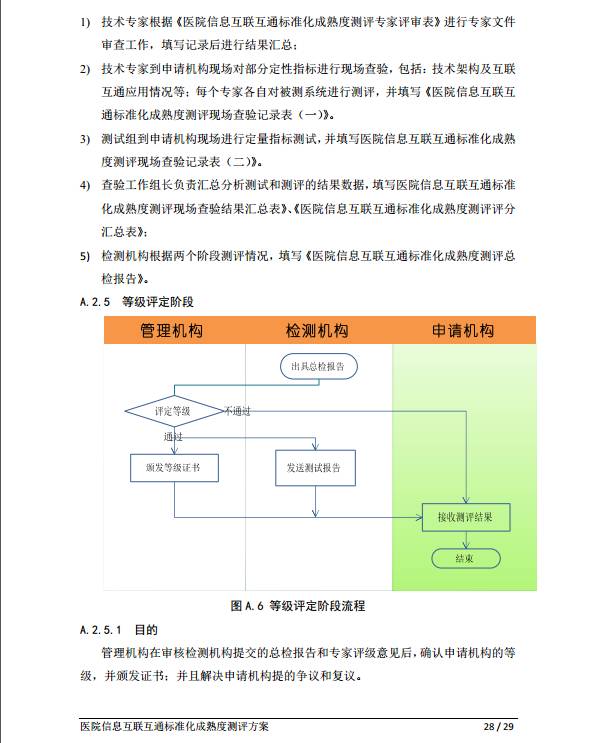 1) 技术专家根据《医院信息互联互通标准化成熟度测评专家评审表》进行专家文件审查工作，填写记录后进行结果汇总；

2) 技术专家到申请机构现场对部分定性指标进行现场查验，包括：技术架构及互联互通应用情况等；每个专家各自对被测系统进行测评，并填写《医院信息互联互通标准化成熟度测评现场查验记录表（一）》。

3) 测试组到申请机构现场进行定量指标测试，并填写医院信息互联互通标准化成熟度测评现场查验记录表（二）》。

4) 查验工作组长负责汇总分析测试和测评的结果数据，填写医院信息互联互通标准化成熟度测评现场查验结果汇总表》、《医院信息互联互通标准化成熟度测评评分汇总表》；

5) 检测机构根据两个阶段测评情况，填写《医院信息互联互通标准化成熟度测评总检报告》。

A.2.5 等级评定阶段

管理机构
检测机构
申请机构
出具总检报告
评定等级
不通过
通过
颁发等级证书
发送测试报告
接收测评结果
结束

图 A.6 等级评定阶段流程

A.2.5.1 目的

管理机构在审核检测机构提交的总检报告和专家评级意见后，确认申请机构的等级，并颁发证书；并且解决申请机构提的争议和复议。

医院信息互联互通标准化成熟度测评方案
28 / 29